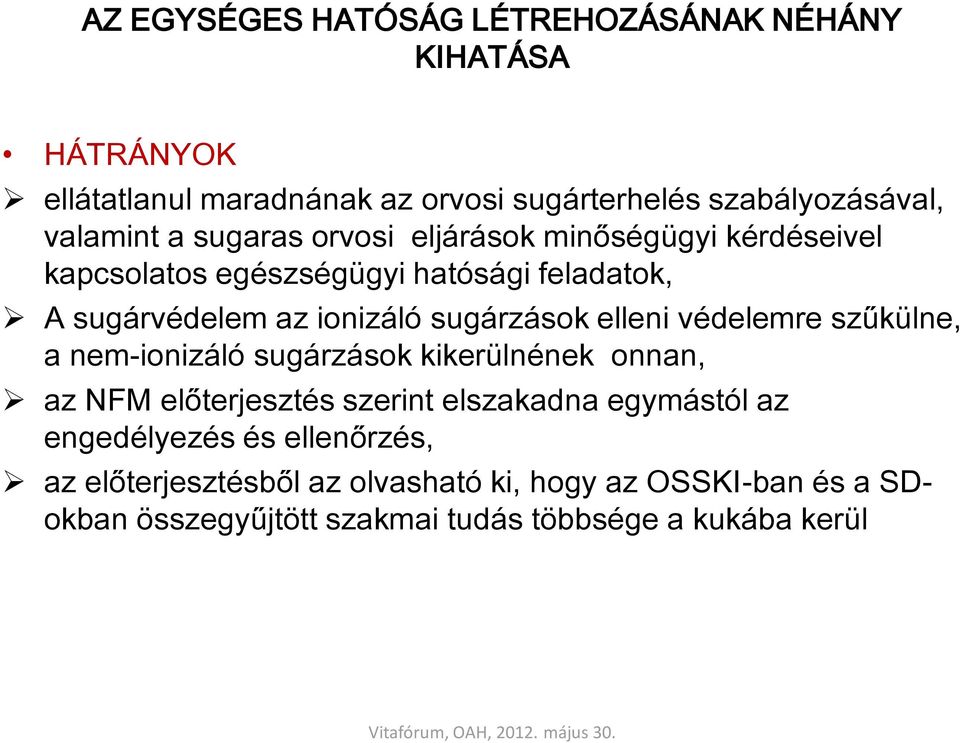 AZ EGYSÉGES HATÓSÁG LÉTREHOZÁSÁNAK NÉHÁNY KIHATÁSA

• HÁTRÁNYOK

➢ ellátatlanul maradnának az orvosi sugárterhelés szabályozásával, valamint a sugaras orvosi eljárások minőségügyi kérdéseivel kapcsolatos egészségügyi hatósági feladatok,

➢ A sugárvédelem az ionizáló sugárzások elleni védelemre szűkülne, a nem-ionizáló sugárzások kikerülnének onnan,

➢ az NFM előterjesztés szerint elszakadna egymástól az engedélyezés és ellenőrzés,

➢ az előterjesztésből az olvasható ki, hogy az OSSKI-ban és a SD-okban összegyűjtött szakmai tudás többsége a kukába kerül

Vitafórum, OAH, 2012. május 30.